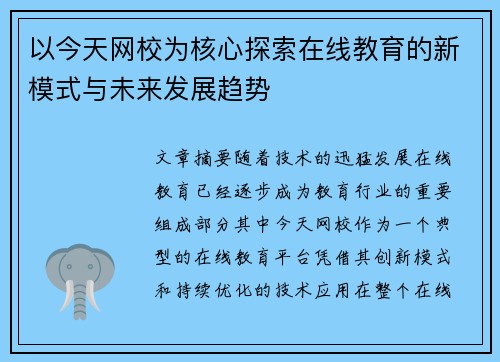 以今天网校为核心探索在线教育的新模式与未来发展趋势

文章摘要随着技术的迅猛发展在线教育已经逐步成为教育行业的重要组成部分其中今天网校作为一个典型的在线教育平台凭借其创新模式和持续优化的技术应用在整个在线